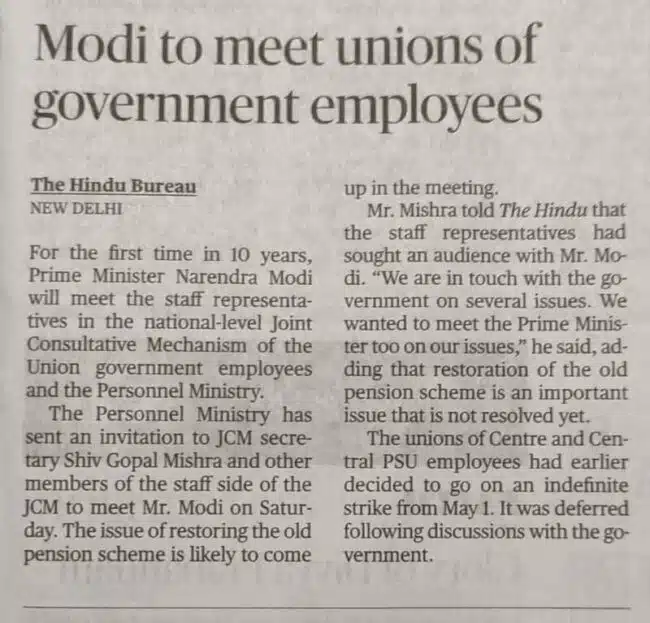 Modi to meet unions of government employees

The Hindu Bureau
NEW DELHI

For the first time in 10 years, Prime Minister Narendra Modi will meet the staff representatives in the national-level Joint Consultative Mechanism of the Union government employees and the Personnel Ministry.

The Personnel Ministry has sent an invitation to JCM secretary Shiv Gopal Mishra and other members of the staff side of the JCM to meet Mr. Modi on Saturday. The issue of restoring the old pension scheme is likely to come up in the meeting.

Mr. Mishra told The Hindu that the staff representatives had sought an audience with Mr. Modi. "We are in touch with the government on several issues. We wanted to meet the Prime Minister too on our issues," he said, adding that restoration of the old pension scheme is an important issue that is not resolved yet.

The unions of Centre and Central PSU employees had earlier decided to go on an indefinite strike from May 1. It was deferred following discussions with the government.